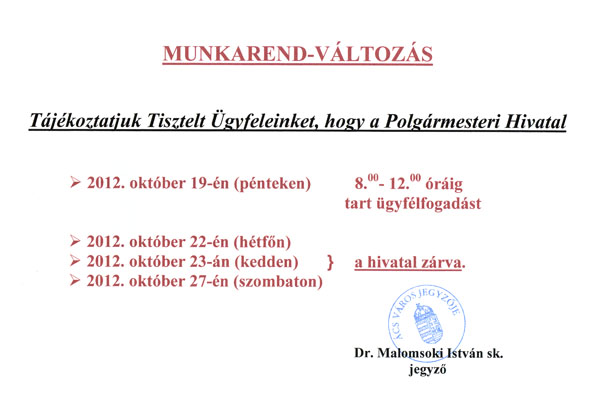 MUNKAREND-VÁLTOZÁS

Tájékoztatjuk Tisztelt Ügyfeleinket, hogy a Polgármesteri Hivatal

➢ 2012. október 19-én (pénteken) $8.^{00}$- $12.^{00}$ óráig tart ügyfélfogadást

➢ 2012. október 22-én (hétfőn)
➢ 2012. október 23-án (kedden) } a hivatal zárva.
➢ 2012. október 27-én (szombaton)

ÁCS VÁROS JEGYZŐJE

Dr. Malomsoki István sk.
jegyző